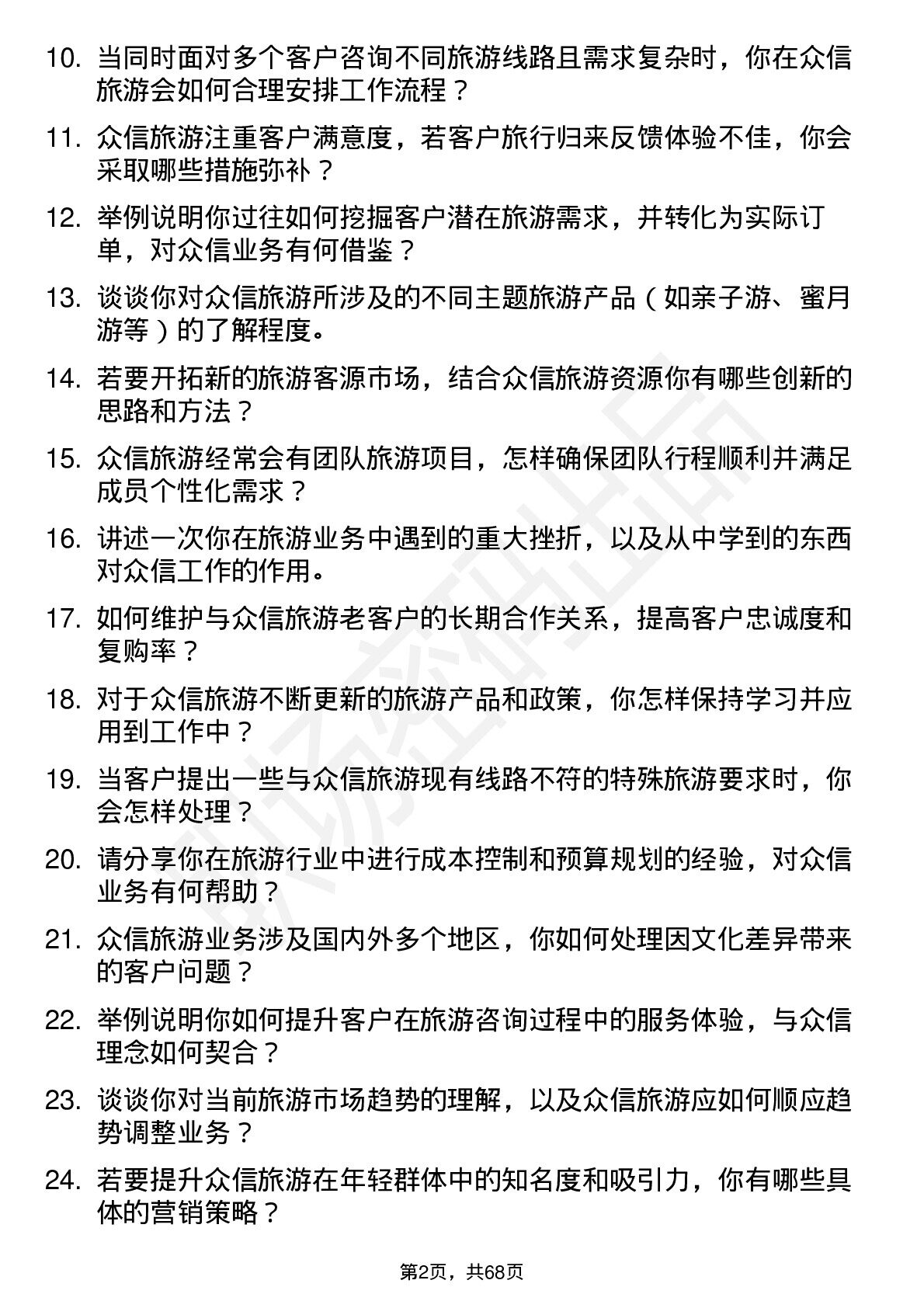 10. 当同时面对多个客户咨询不同旅游线路且需求复杂时，你在众信旅游会如何合理安排工作流程？

11. 众信旅游注重客户满意度，若客户旅行归来反馈体验不佳，你会采取哪些措施弥补？

12. 举例说明你过往如何挖掘客户潜在旅游需求，并转化为实际订单，对众信业务有何借鉴？

13. 谈谈你对众信旅游所涉及的不同主题旅游产品（如亲子游、蜜月游等）的了解程度。

14. 若要开拓新的旅游客源市场，结合众信旅游资源你有哪些创新的思路和方法？

15. 众信旅游经常会有团队旅游项目，怎样确保团队行程顺利并满足成员个性化需求？

16. 讲述一次你在旅游业务中遇到的重大挫折，以及从中学到的东西对众信工作的作用。

17. 如何维护与众信旅游老客户的长期合作关系，提高客户忠诚度和复购率？

18. 对于众信旅游不断更新的旅游产品和政策，你怎样保持学习并应用到工作中？

19. 当客户提出一些与众信旅游现有线路不符的特殊旅游要求时，你会怎样处理？

20. 请分享你在旅游行业中进行成本控制和预算规划的经验，对众信业务有何帮助？

21. 众信旅游业务涉及国内外多个地区，你如何处理因文化差异带来的客户问题？

22. 举例说明你如何提升客户在旅游咨询过程中的服务体验，与众信理念如何契合？

23. 谈谈你对当前旅游市场趋势的理解，以及众信旅游应如何顺应趋势调整业务？

24. 若要提升众信旅游在年轻群体中的知名度和吸引力，你有哪些具体的营销策略？

第2页，共68页